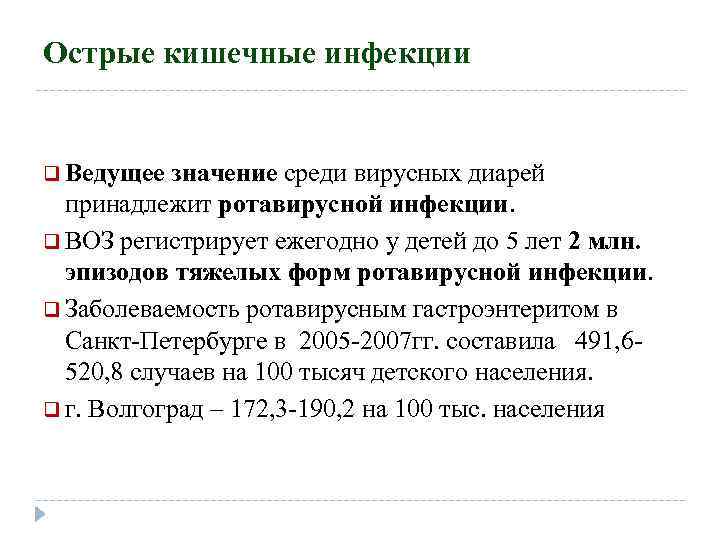 Острые кишечные инфекции

Ведущее значение среди вирусных диарей принадлежит ротавирусной инфекции.

ВОЗ регистрирует ежегодно у детей до 5 лет 2 млн. эпизодов тяжелых форм ротавирусной инфекции.

Заболеваемость ротавирусным гастроэнтеритом в Санкт-Петербурге в 2005-2007гг. составила 491,6-520,8 случаев на 100 тысяч детского населения.

г. Волгоград – 172,3-190,2 на 100 тыс. населения